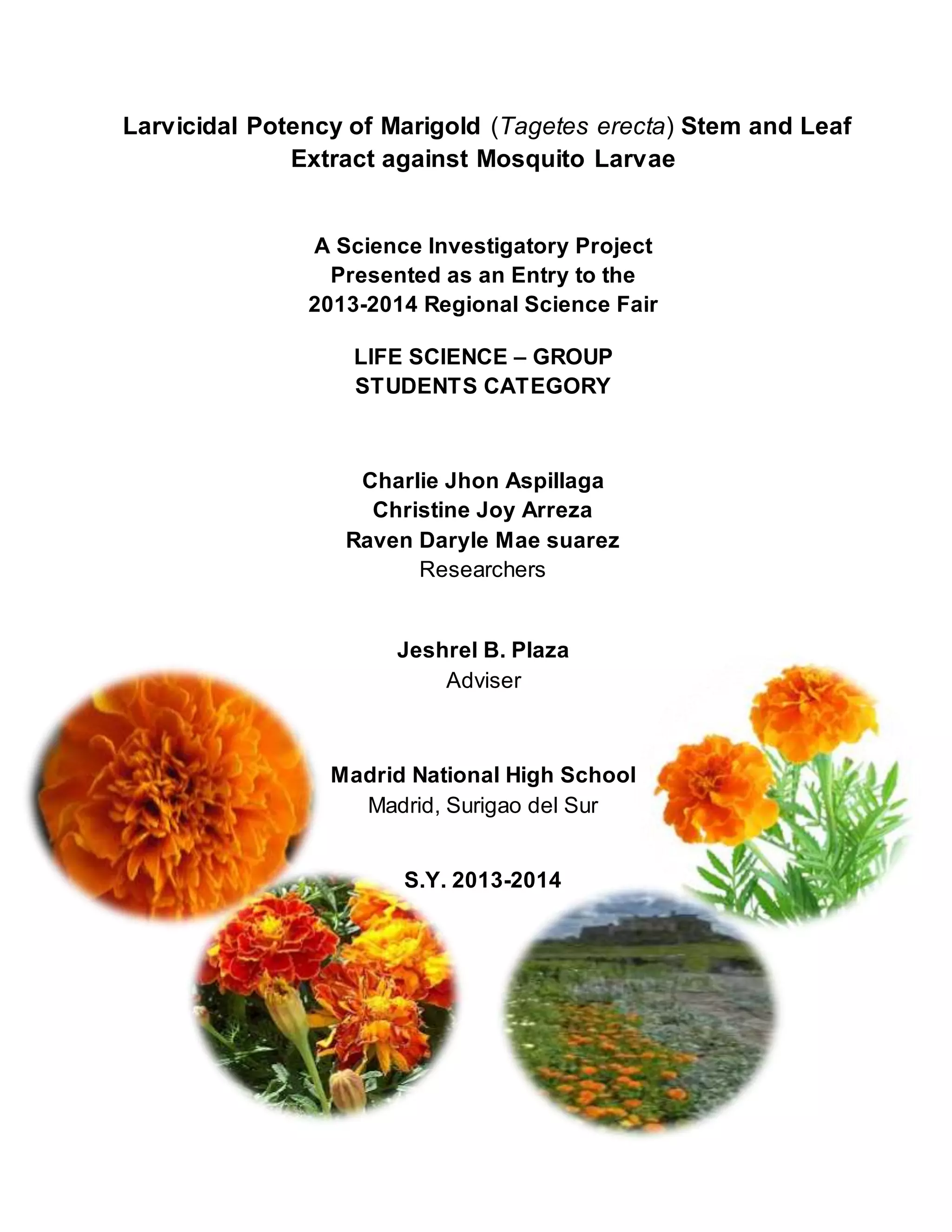 Larvicidal Potency of Marigold (Tagetes erecta) Stem and Leaf Extract against Mosquito Larvae

A Science Investigatory Project
Presented as an Entry to the
2013-2014 Regional Science Fair

LIFE SCIENCE – GROUP
STUDENTS CATEGORY

Charlie Jhon Aspillaga
Christine Joy Arreza
Raven Daryle Mae suarez
Researchers

Jeshrel B. Plaza
Adviser

Madrid National High School
Madrid, Surigao del Sur

S.Y. 2013-2014